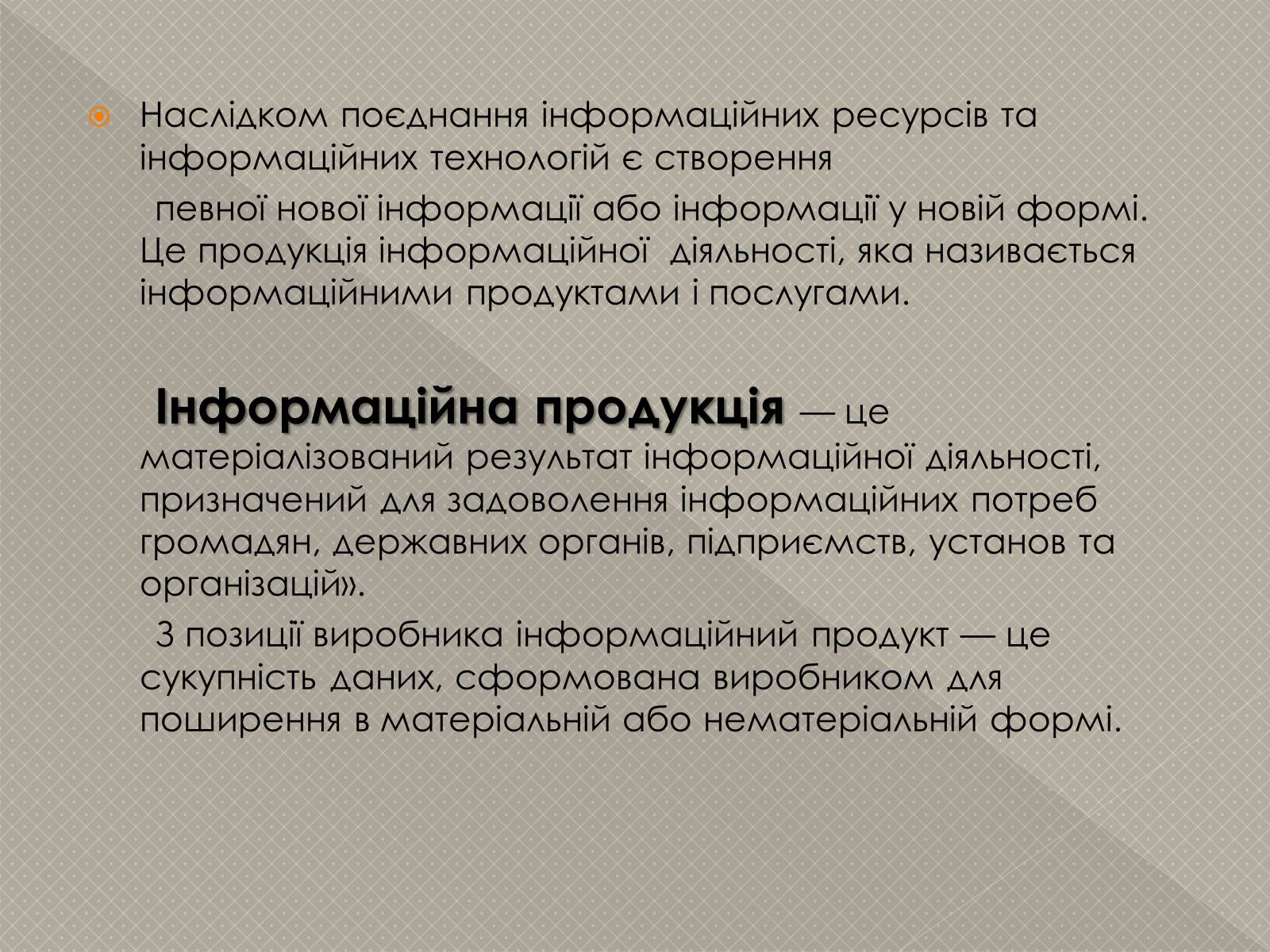 Наслідком поєднання інформаційних ресурсів та інформаційних технологій є створення

певної нової інформації або інформації у новій формі. Це продукція інформаційної діяльності, яка називається інформаційними продуктами і послугами.

Інформаційна продукція — це матеріалізований результат інформаційної діяльності, призначений для задоволення інформаційних потреб громадян, державних органів, підприємств, установ та організацій».

З позиції виробника інформаційний продукт — це сукупність даних, сформована виробником для поширення в матеріальній або нематеріальній формі.